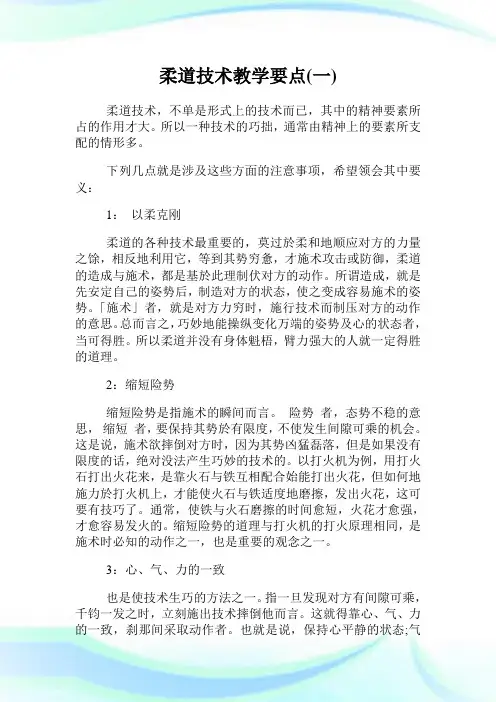 柔道技术教学要点(一)

柔道技术，不单是形式上的技术而已，其中的精神要素所占的作用才大。所以一种技术的巧拙，通常由精神上的要素所支配的情形多。

下列几点就是涉及这些方面的注意事项，希望领会其中要义：

1：　以柔克刚

柔道的各种技术最重要的，莫过於柔和地顺应对方的力量之馀，相反地利用它，等到其势穷惫，才施术攻击或防御，柔道的造成与施术，都是基於此理制伏对方的动作。所谓造成，就是先安定自己的姿势后，制造对方的状态，使之变成容易施术的姿势。「施术」者，就是对方力穷时，施行技术而制压对方的动作的意思。总而言之，巧妙地能操纵变化万端的姿势及心的状态者，当可得胜。所以柔道并没有身体魁梧，臂力强大的人就一定得胜的道理。

2：缩短险势

缩短险势是指施术的瞬间而言。 险势 者，态势不稳的意思， 缩短 者，要保持其势於有限度，不使发生间隙可乘的机会。这是说，施术欲摔倒对方时，因为其势凶猛磊落，但是如果没有限度的话，绝对没法产生巧妙的技术的。以打火机为例，用打火石打出火花来，是靠火石与铁互相配合始能打出火花，但如何地施力於打火机上，才能使火石与铁适度地磨擦，发出火花，这可要有技巧了。通常，使铁与火石磨擦的时间愈短，火花才愈强，才愈容易发火的。缩短险势的道理与打火机的打火原理相同，是施术时必知的动作之一，也是重要的观念之一。

3：心、气、力的一致

也是使技术生巧的方法之一。指一旦发现对方有间隙可乘，千钧一发之时，立刻施出技术摔倒他而言。这就得靠心、气、力的一致，刹那间采取动作者。也就是说，保持心平静的状态;气